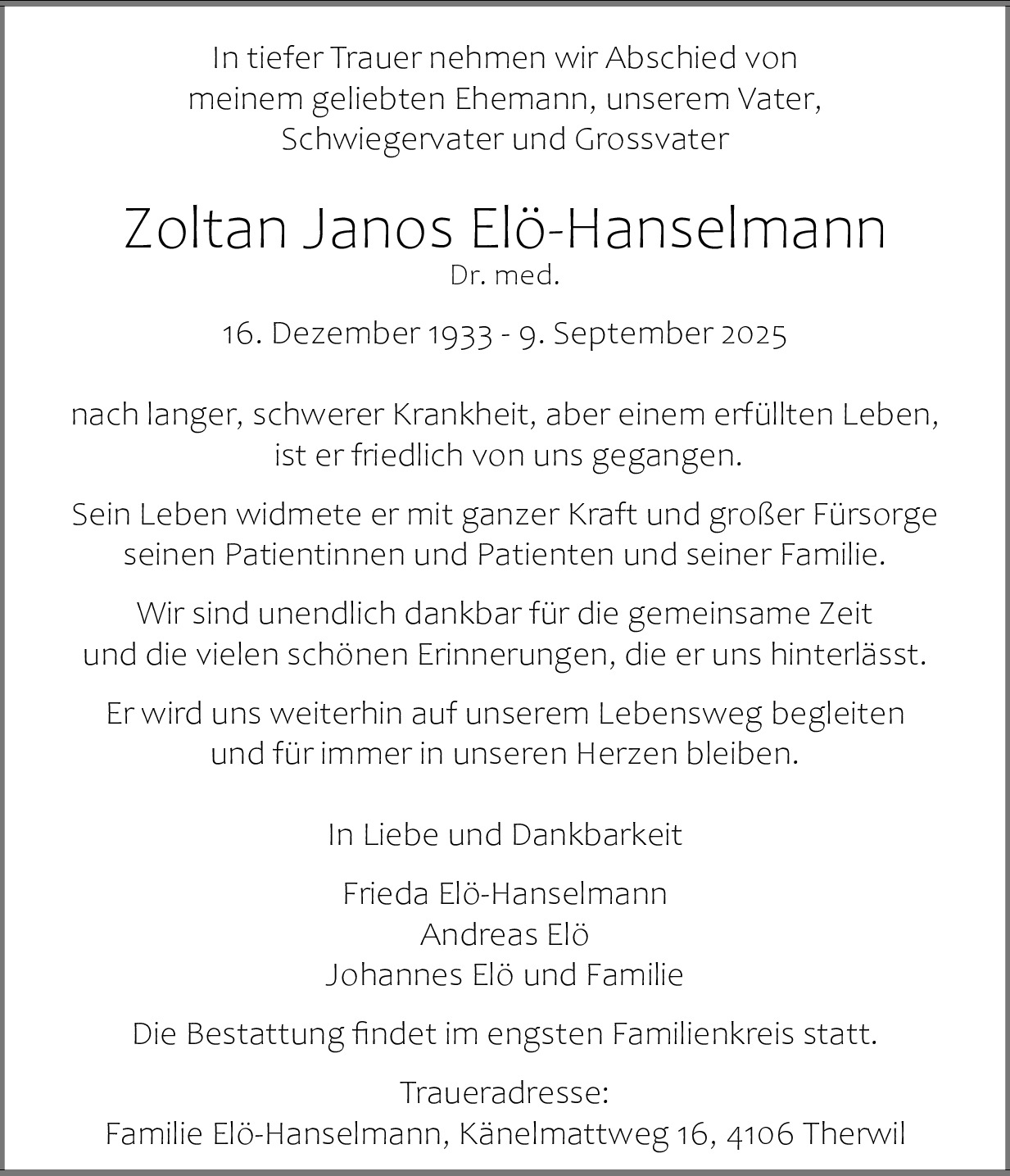 In tiefer Trauer nehmen wir Abschied von meinem geliebten Ehemann, unserem Vater, Schwiegervater und Grossvater

Zoltan Janos Elö-Hanselmann
Dr. med.

16. Dezember 1933 - 9. September 2025

nach langer, schwerer Krankheit, aber einem erfüllten Leben, ist er friedlich von uns gegangen.

Sein Leben widmete er mit ganzer Kraft und großer Fürsorge seinen Patientinnen und Patienten und seiner Familie.

Wir sind unendlich dankbar für die gemeinsame Zeit und die vielen schönen Erinnerungen, die er uns hinterlässt.

Er wird uns weiterhin auf unserem Lebensweg begleiten und für immer in unseren Herzen bleiben.

In Liebe und Dankbarkeit

Frieda Elö-Hanselmann
Andreas Elö
Johannes Elö und Familie

Die Bestattung findet im engsten Familienkreis statt.

Traueradresse:
Familie Elö-Hanselmann, Känelmattweg 16, 4106 Therwil